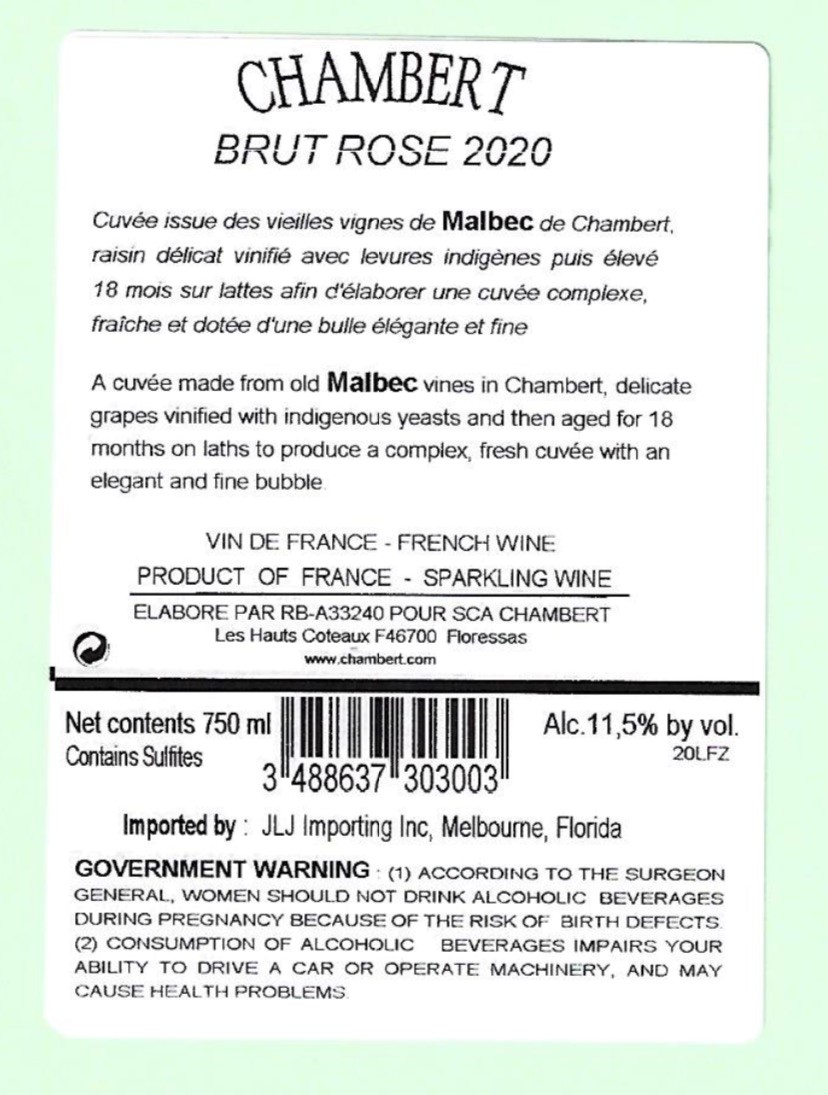 CHAMBERT
BRUT ROSE 2020

Cuvée issue des vieilles vignes de Malbec de Chambert, raisin délicat vinifié avec levures indigènes puis élevé 18 mois sur lattes afin d'élaborer une cuvée complexe, fraîche et dotée d'une bulle élégante et fine

A cuvée made from old Malbec vines in Chambert, delicate grapes vinified with indigenous yeasts and then aged for 18 months on laths to produce a complex, fresh cuvée with an elegant and fine bubble.

VIN DE FRANCE - FRENCH WINE
PRODUCT OF FRANCE - SPARKLING WINE
ELABORE PAR RB-A33240 POUR SCA CHAMBERT
Les Hauts Coteaux F46700 Floressas
www.chambert.com

Net contents 750 ml
Contains Sulfites
3 488637 303003
Alc.11,5% by vol.
20LFZ

Imported by : JLJ Importing Inc, Melbourne, Florida

GOVERNMENT WARNING : (1) ACCORDING TO THE SURGEON GENERAL, WOMEN SHOULD NOT DRINK ALCOHOLIC BEVERAGES DURING PREGNANCY BECAUSE OF THE RISK OF BIRTH DEFECTS. (2) CONSUMPTION OF ALCOHOLIC BEVERAGES IMPAIRS YOUR ABILITY TO DRIVE A CAR OR OPERATE MACHINERY, AND MAY CAUSE HEALTH PROBLEMS.